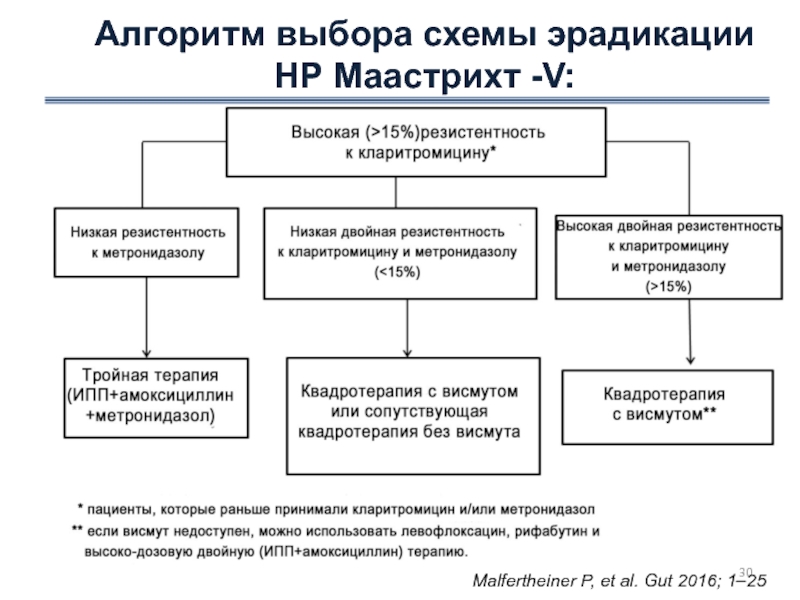 Алгоритм выбора схемы эрадикации HP Маастрихт -V:

Высокая (>15%)резистентность к кларитромицину*

Низкая резистентность к метронидазолу

Низкая двойная резистентность к кларитромицину и метронидазолу (<15%)

Высокая двойная резистентность к кларитромицину и метронидазолу (>15%)

Тройная терапия (ИПП+амоксициллин +метронидазол)

Квадротерапия с висмутом или сопутствующая квадротерапия без висмута

Квадротерапия с висмутом**

* пациенты, которые раньше принимали кларитромицин и/или метронидазол
** если висмут недоступен, можно использовать левофлоксацин, рифабутин и высоко-дозовую двойную (ИПП+амоксициллин) терапию.

30

Malfertheiner P, et al. Gut 2016; 1–25